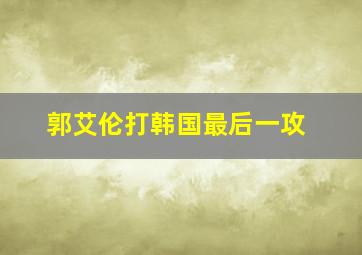 郭艾伦打韩国最后一攻